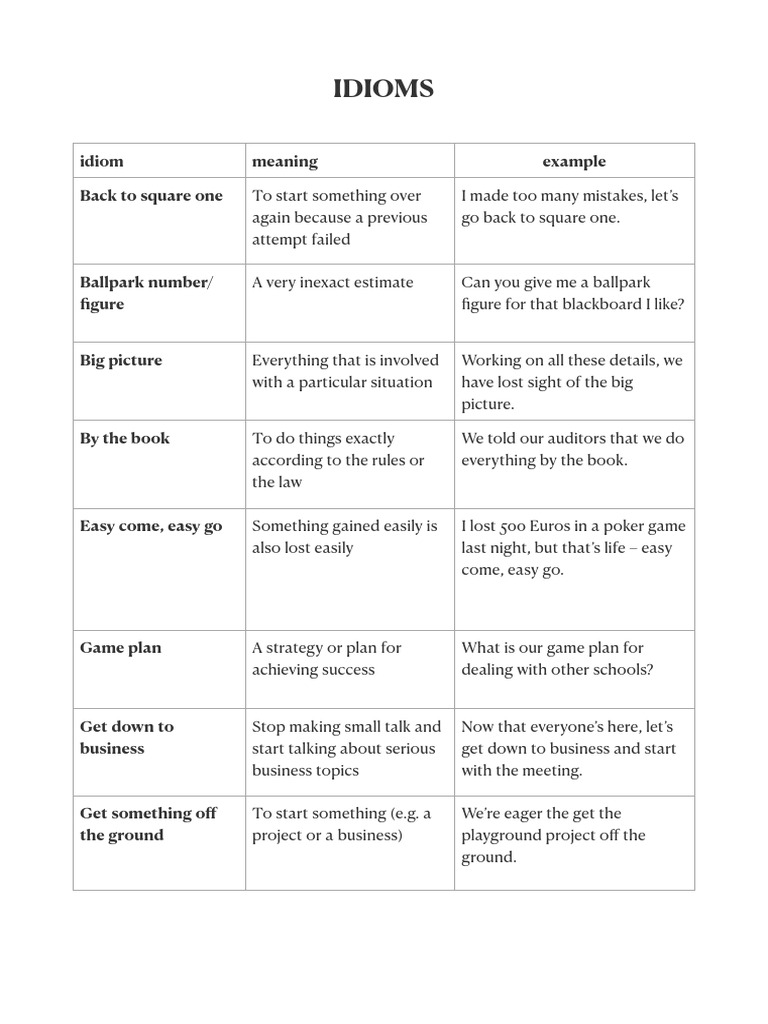 IDIOMS

| idiom | meaning | example |
|---|---|---|
| Back to square one | To start something over again because a previous attempt failed | I made too many mistakes, let's go back to square one. |
| Ballpark number/ figure | A very inexact estimate | Can you give me a ballpark figure for that blackboard I like? |
| Big picture | Everything that is involved with a particular situation | Working on all these details, we have lost sight of the big picture. |
| By the book | To do things exactly according to the rules or the law | We told our auditors that we do everything by the book. |
| Easy come, easy go | Something gained easily is also lost easily | I lost 500 Euros in a poker game last night, but that's life – easy come, easy go. |
| Game plan | A strategy or plan for achieving success | What is our game plan for dealing with other schools? |
| Get down to business | Stop making small talk and start talking about serious business topics | Now that everyone's here, let's get down to business and start with the meeting. |
| Get something off the ground | To start something (e.g. a project or a business) | We're eager the get the playground project off the ground. |